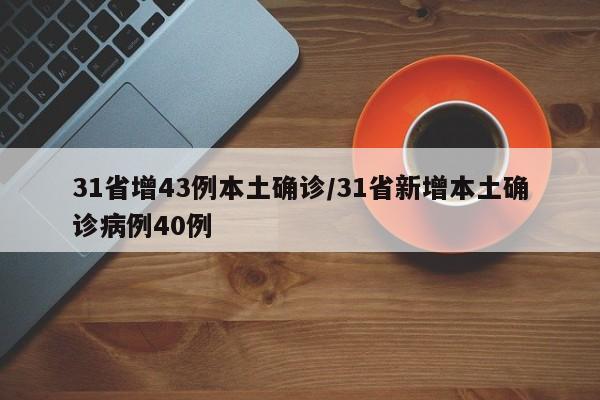 31省增43例本土确诊/31省新增本土确诊病例40例